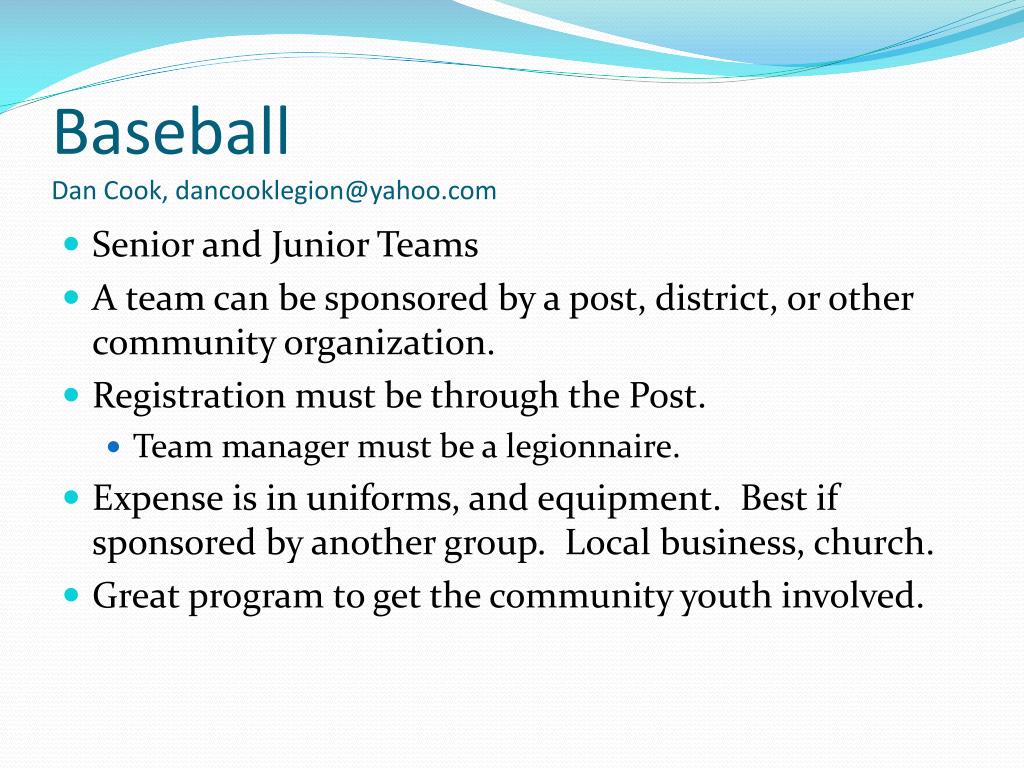 Baseball
Dan Cook, dancooklegion@yahoo.com

- Senior and Junior Teams
- A team can be sponsored by a post, district, or other community organization.
- Registration must be through the Post.
  - Team manager must be a legionnaire.
- Expense is in uniforms, and equipment. Best if sponsored by another group. Local business, church.
- Great program to get the community youth involved.